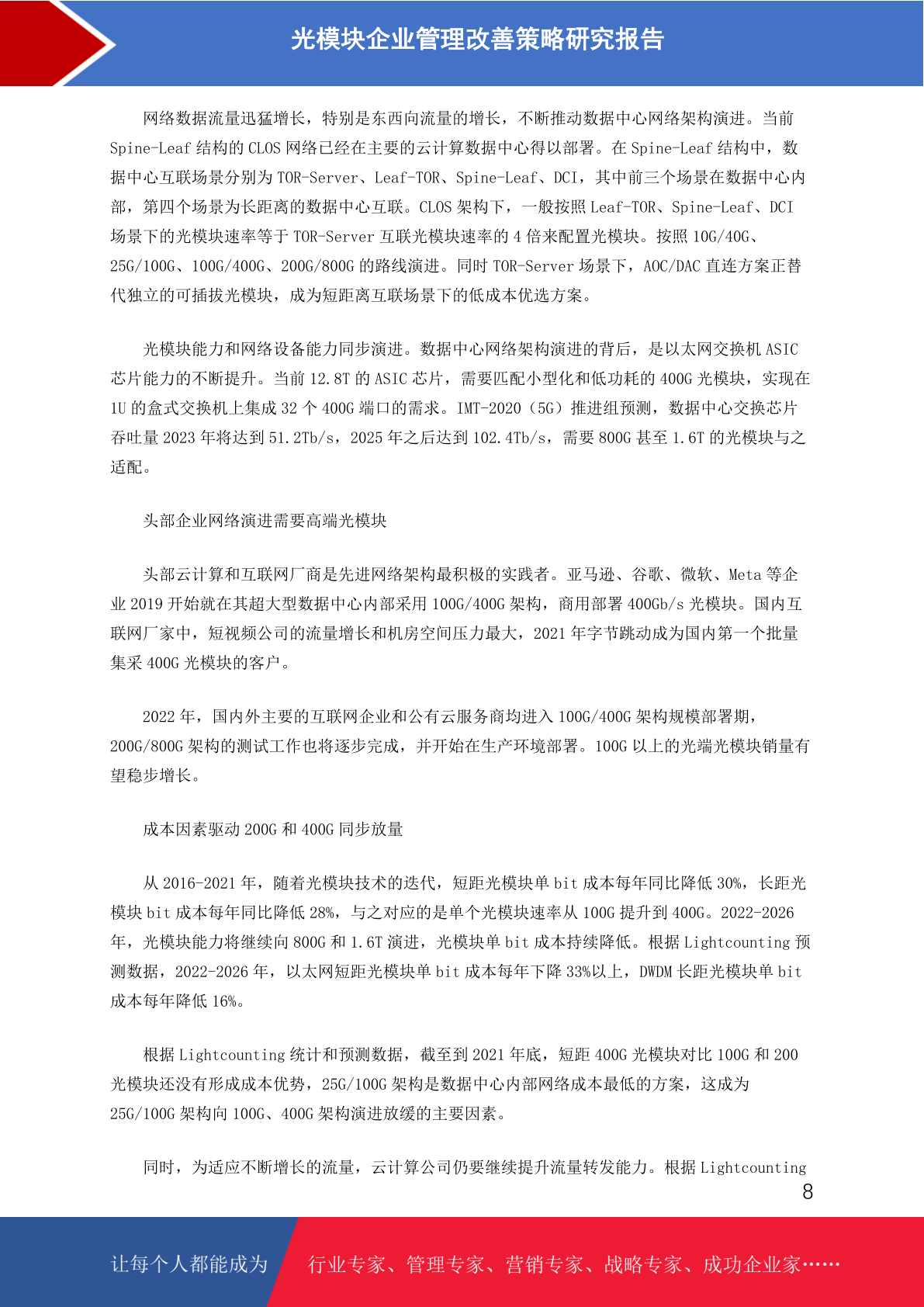 光模块企业管理改善策略研究报告

网络数据流量迅猛增长，特别是东西向流量的增长，不断推动数据中心网络架构演进。当前 Spine-Leaf 结构的 CLOS 网络已经在主要的云计算数据中心得以部署。在 Spine-Leaf 结构中，数据中心互联场景分别为 TOR-Server、Leaf-TOR、Spine-Leaf、DCI，其中前三个场景在数据中心内部，第四个场景为长距离的数据中心互联。CLOS 架构下，一般按照 Leaf-TOR、Spine-Leaf、DCI 场景下的光模块速率等于 TOR-Server 互联光模块速率的 4 倍来配置光模块。按照 10G/40G、25G/100G、100G/400G、200G/800G 的路线演进。同时 TOR-Server 场景下，AOC/DAC 直连方案正替代独立的可插拔光模块，成为短距离互联场景下的低成本优选方案。

光模块能力和网络设备能力同步演进。数据中心网络架构演进的背后，是以太网交换机 ASIC 芯片能力的不断提升。当前 12.8T 的 ASIC 芯片，需要匹配小型化和低功耗的 400G 光模块，实现在 1U 的盒式交换机上集成 32 个 400G 端口的需求。IMT-2020（5G）推进组预测，数据中心交换芯片吞吐量 2023 年将达到 51.2Tb/s，2025 年之后达到 102.4Tb/s，需要 800G 甚至 1.6T 的光模块与之适配。

头部企业网络演进需要高端光模块

头部云计算和互联网厂商是先进网络架构最积极的实践者。亚马逊、谷歌、微软、Meta 等企业 2019 开始就在其超大型数据中心内部采用 100G/400G 架构，商用部署 400Gb/s 光模块。国内互联网厂家中，短视频公司的流量增长和机房空间压力最大，2021 年字节跳动成为国内第一个批量集采 400G 光模块的客户。

2022 年，国内外主要的互联网企业和公有云服务商均进入 100G/400G 架构规模部署期，200G/800G 架构的测试工作也将逐步完成，并开始在生产环境部署。100G 以上的光端光模块销量有望稳步增长。

成本因素驱动 200G 和 400G 同步放量

从 2016-2021 年，随着光模块技术的迭代，短距光模块单 bit 成本每年同比降低 30%，长距光模块 bit 成本每年同比降低 28%，与之对应的是单个光模块速率从 100G 提升到 400G。2022-2026 年，光模块能力将继续向 800G 和 1.6T 演进，光模块单 bit 成本持续降低。根据 Lightcounting 预测数据，2022-2026 年，以太网短距光模块单 bit 成本每年下降 33%以上，DWDM 长距光模块单 bit 成本每年降低 16%。

根据 Lightcounting 统计和预测数据，截至到 2021 年底，短距 400G 光模块对比 100G 和 200 光模块还没有形成成本优势，25G/100G 架构是数据中心内部网络成本最低的方案，这成为 25G/100G 架构向 100G、400G 架构演进放缓的主要因素。

同时，为适应不断增长的流量，云计算公司仍要继续提升流量转发能力。根据 Lightcounting

8

让每个人都能成为 行业专家、管理专家、营销专家、战略专家、成功企业家……